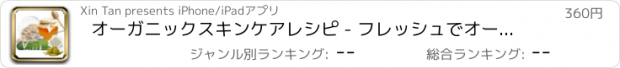 Xin Tan presents iPhone/iPadアプリ

360円

オーガニックスキンケアレシピ - フレッシュでオー...

ジャンル別ランキング: --

総合ランキング: --